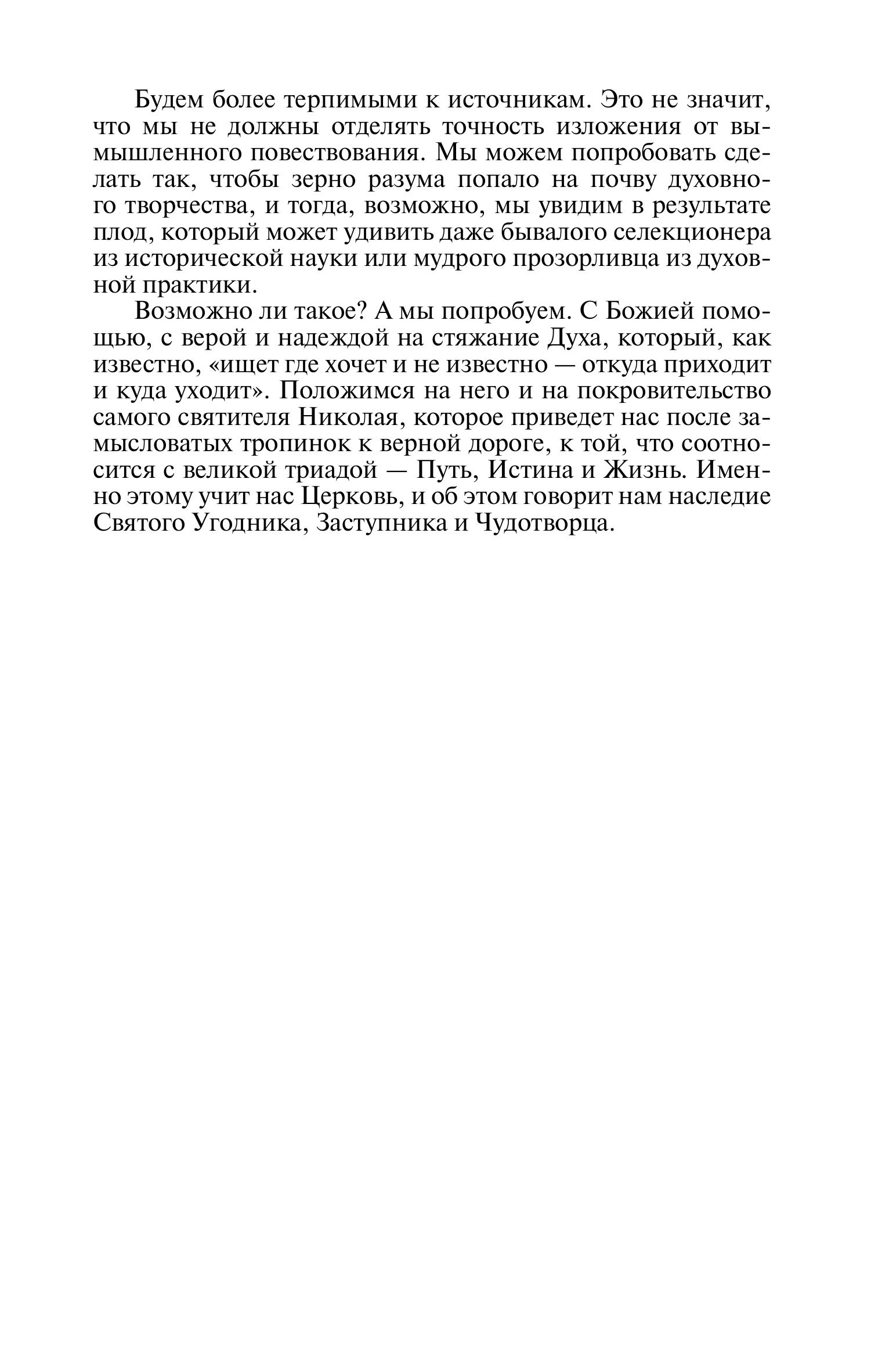 Будем более терпимыми к источникам. Это не значит, что мы не должны отделять точность изложения от вымышленного повествования. Мы можем попробовать сделать так, чтобы зерно разума попало на почву духовного творчества, и тогда, возможно, мы увидим в результате плод, который может удивить даже бывалого селекционера из исторической науки или мудрого прозорливца из духовной практики.

Возможно ли такое? А мы попробуем. С Божией помощью, с верой и надеждой на стяжание Духа, который, как известно, «ищет где хочет и не известно — откуда приходит и куда уходит». Положимся на него и на покровительство самого святителя Николая, которое приведет нас после замысловатых тропинок к верной дороге, к той, что соотносится с великой триадой — Путь, Истина и Жизнь. Именно этому учит нас Церковь, и об этом говорит нам наследие Святого Угодника, Заступника и Чудотворца.